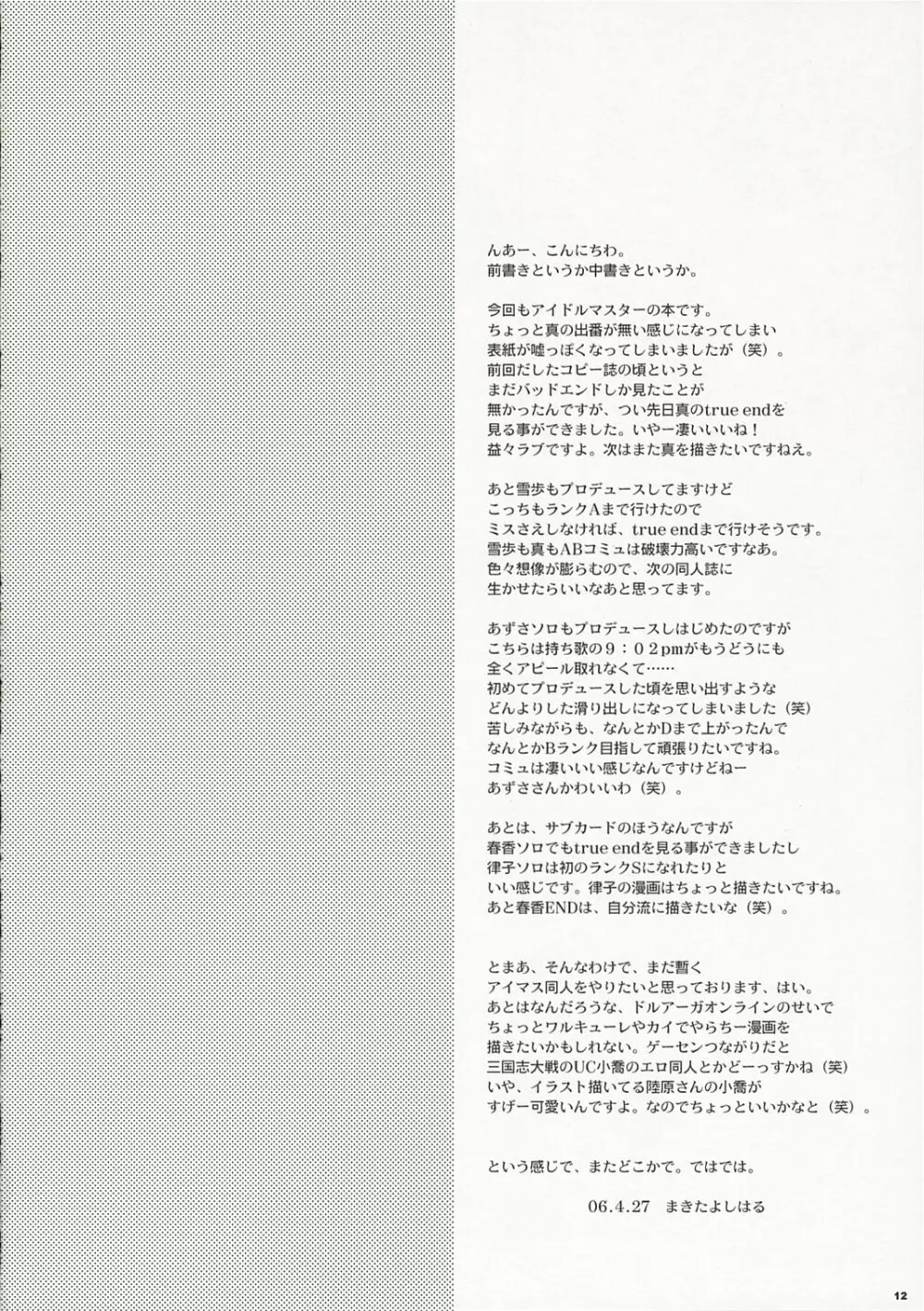 んあー、こんにちわ。
前書きというか中書きというか。

今回もアイドルマスターの本です。
ちょっと真の出番が無い感じになってしまい
表紙が嘘っぽくなってしまいましたが（笑）。
前回だしたコピー誌の頃というと
まだバッドエンドしか見たことが
無かったんですが、つい先日真のtrue endを
見る事ができました。いやー凄いいいね！
益々ラブですよ。次はまた真を描きたいですねえ。

あと雪歩もプロデュースしてますけど
こっちもランクAまで行けたので
ミスさえしなければ、true endまで行けそうです。
雪歩も真もABコミュは破壊力高いですなあ。
色々想像が膨らむので、次の同人誌に
生かせたらいいなあと思ってます。

あずさソロもプロデュースしはじめたのですが
こちらは持ち歌の９：０２pmがもうどうにも
全くアピール取れなくて……
初めてプロデュースした頃を思い出すような
どんよりした滑り出しになってしまいました（笑）
苦しみながらも、なんとかDまで上がったんで
なんとかBランク目指して頑張りたいですね。
コミュは凄いいい感じなんですけどねー
あずささんかわいいわ（笑）。

あとは、サブカードのほうなんですが
春香ソロでもtrue endを見る事ができましたし
律子ソロは初のランクSになれたりと
いい感じです。律子の漫画はちょっと描きたいですね。
あと春香ENDは、自分流に描きたいな（笑）。

とまあ、そんなわけで、まだ暫く
アイマス同人をやりたいと思っております、はい。
あとはなんだろうな、ドルアーガオンラインのせいで
ちょっとワルキューレやカイでやらちー漫画を
描きたいかもしれない。ゲーセンつながりだと
三国志大戦のUC小喬のエロ同人とかどーっすかね（笑）
いや、イラスト描いてる陸原さんの小喬が
すげー可愛いんですよ。なのでちょっといいかなと（笑）。

という感じで、またどこかで。ではでは。

06.4.27　まきたよしはる

12